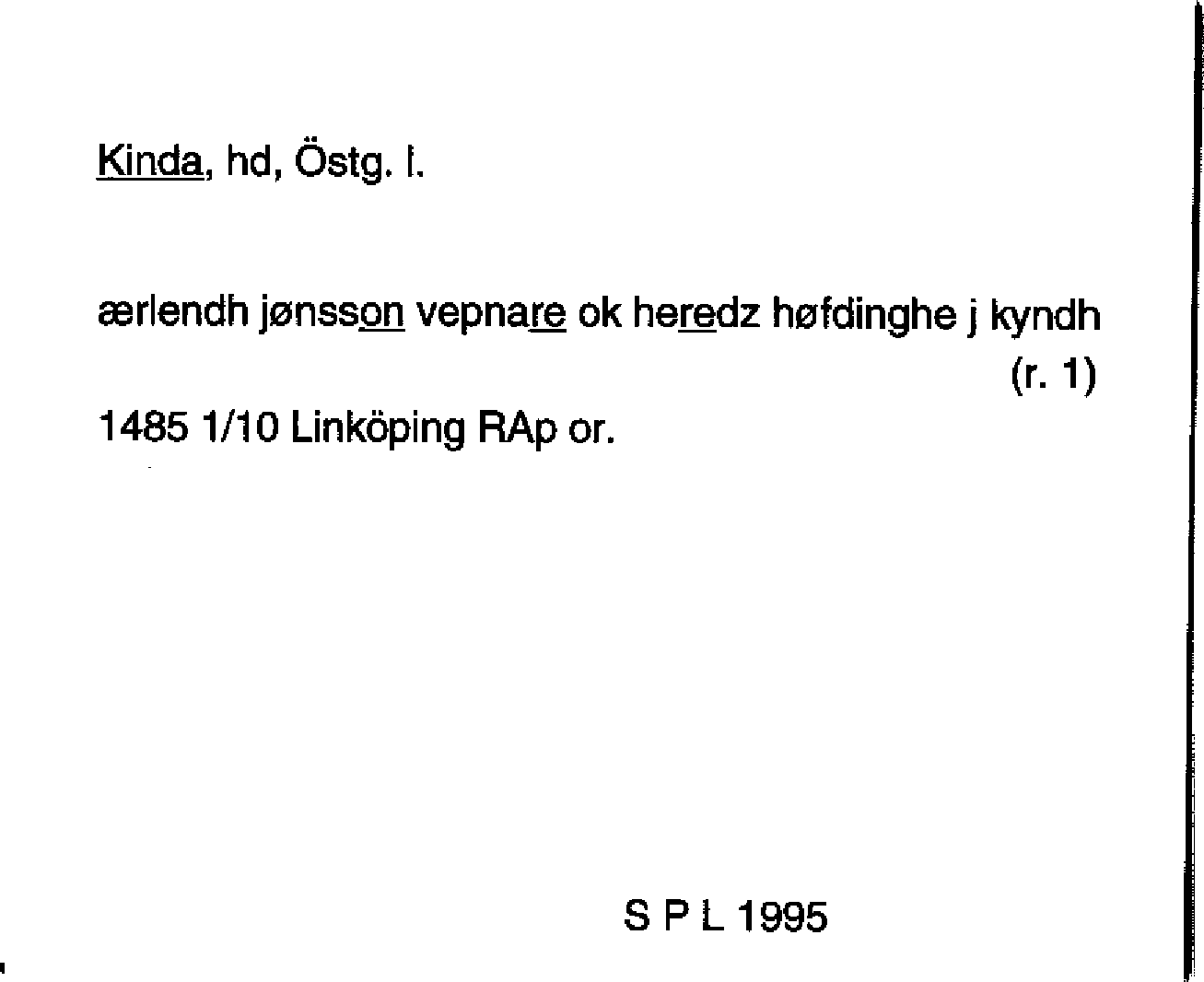 Kinda, hd, Östg. l.

ærlendh jønsson vepnare ok heredz høfdinghe j kyndh (r. 1)

1485 1/10 Linköping RAp or.

S P L 1995